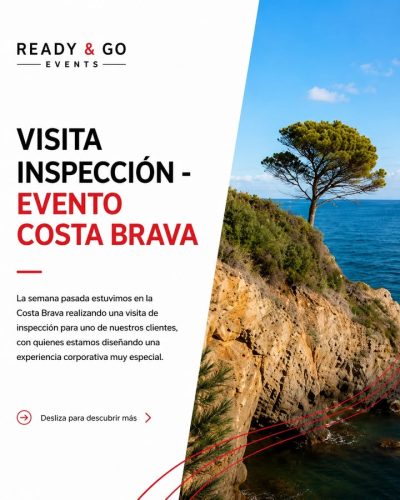 READY & GO
EVENTS

VISITA
INSPECCIÓN -
EVENTO
COSTA BRAVA

La semana pasada estuvimos en la Costa Brava realizando una visita de inspección para uno de nuestros clientes, con quienes estamos diseñando una experiencia corporativa muy especial.

Desliza para descubrir más